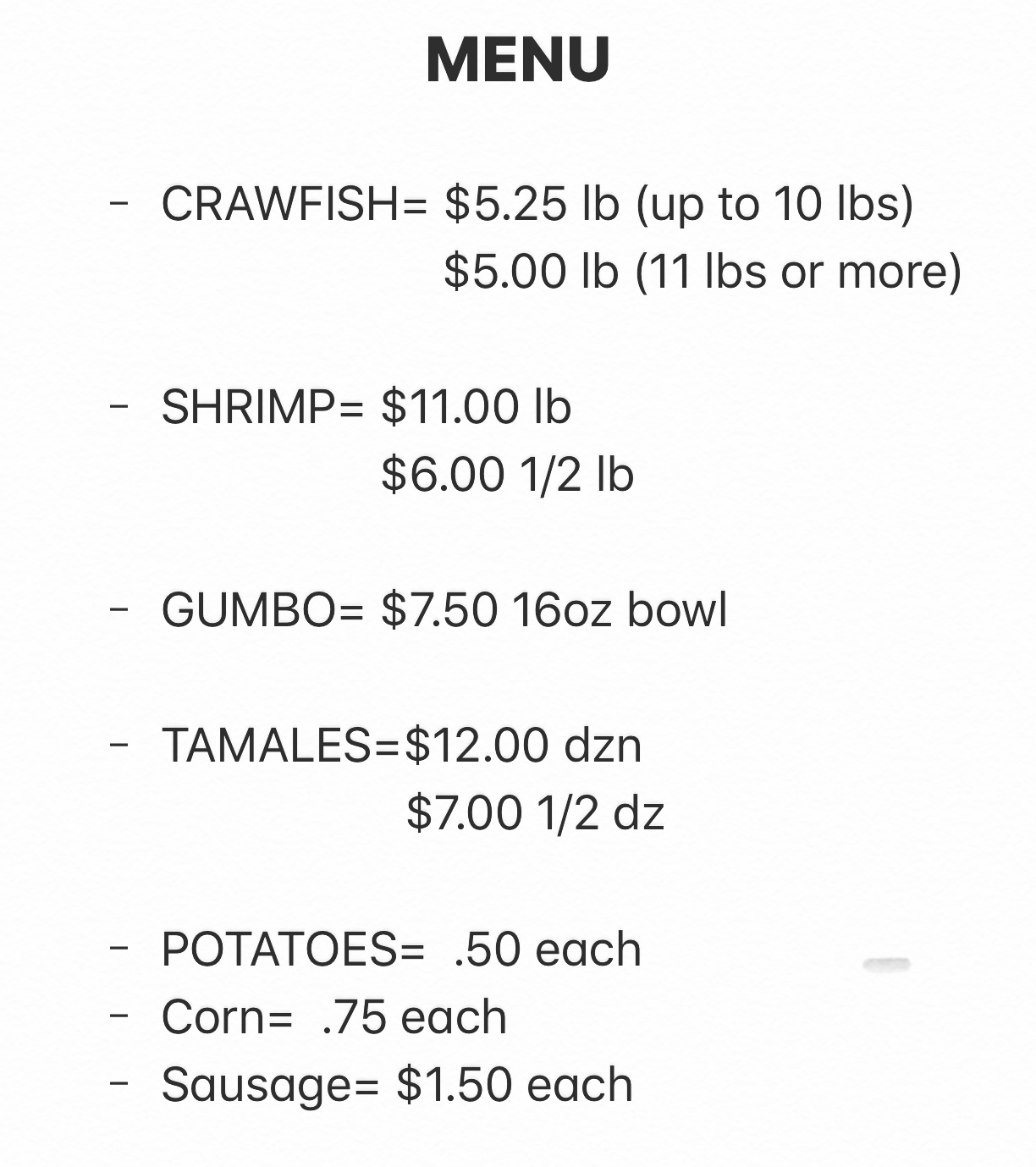 MENU

- CRAWFISH= \$5.25 lb (up to 10 lbs)
\$5.00 lb (11 lbs or more)

- SHRIMP= \$11.00 lb
\$6.00 1/2 lb

- GUMBO= \$7.50 16oz bowl

- TAMALES=\$12.00 dzn
\$7.00 1/2 dz

- POTATOES= .50 each
- Corn= .75 each
- Sausage= \$1.50 each